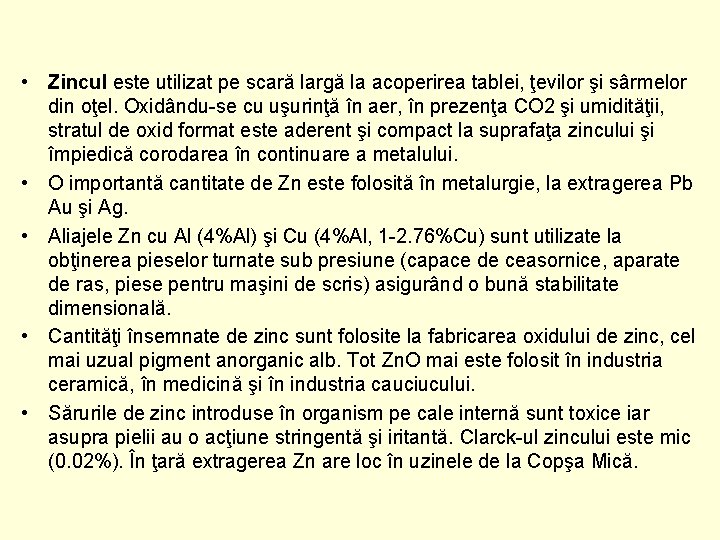 • Zincul este utilizat pe scară largă la acoperirea tablei, ţevilor şi sârmelor din oţel. Oxidându-se cu uşurinţă în aer, în prezenţa CO2 şi umidităţii, stratul de oxid format este aderent şi compact la suprafaţa zincului şi împiedică corodarea în continuare a metalului.

• O importantă cantitate de Zn este folosită în metalurgie, la extragerea Pb Au şi Ag.

• Aliajele Zn cu Al (4%Al) şi Cu (4%Al, 1-2.76%Cu) sunt utilizate la obţinerea pieselor turnate sub presiune (capace de ceasornice, aparate de ras, piese pentru maşini de scris) asigurând o bună stabilitate dimensională.

• Cantităţi însemnate de zinc sunt folosite la fabricarea oxidului de zinc, cel mai uzual pigment anorganic alb. Tot ZnO mai este folosit în industria ceramică, în medicină şi în industria cauciucului.

• Sărurile de zinc introduse în organism pe cale internă sunt toxice iar asupra pielii au o acţiune stringentă şi iritantă. Clarck-ul zincului este mic (0.02%). În ţară extragerea Zn are loc în uzinele de la Copşa Mică.